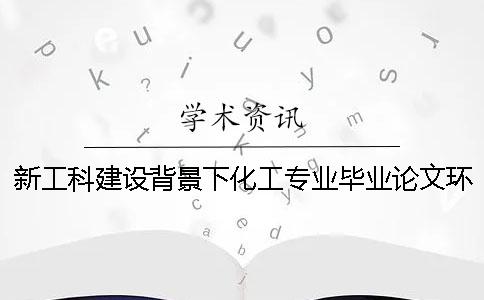 学术资讯

新工科建设背景下化工专业毕业论文环